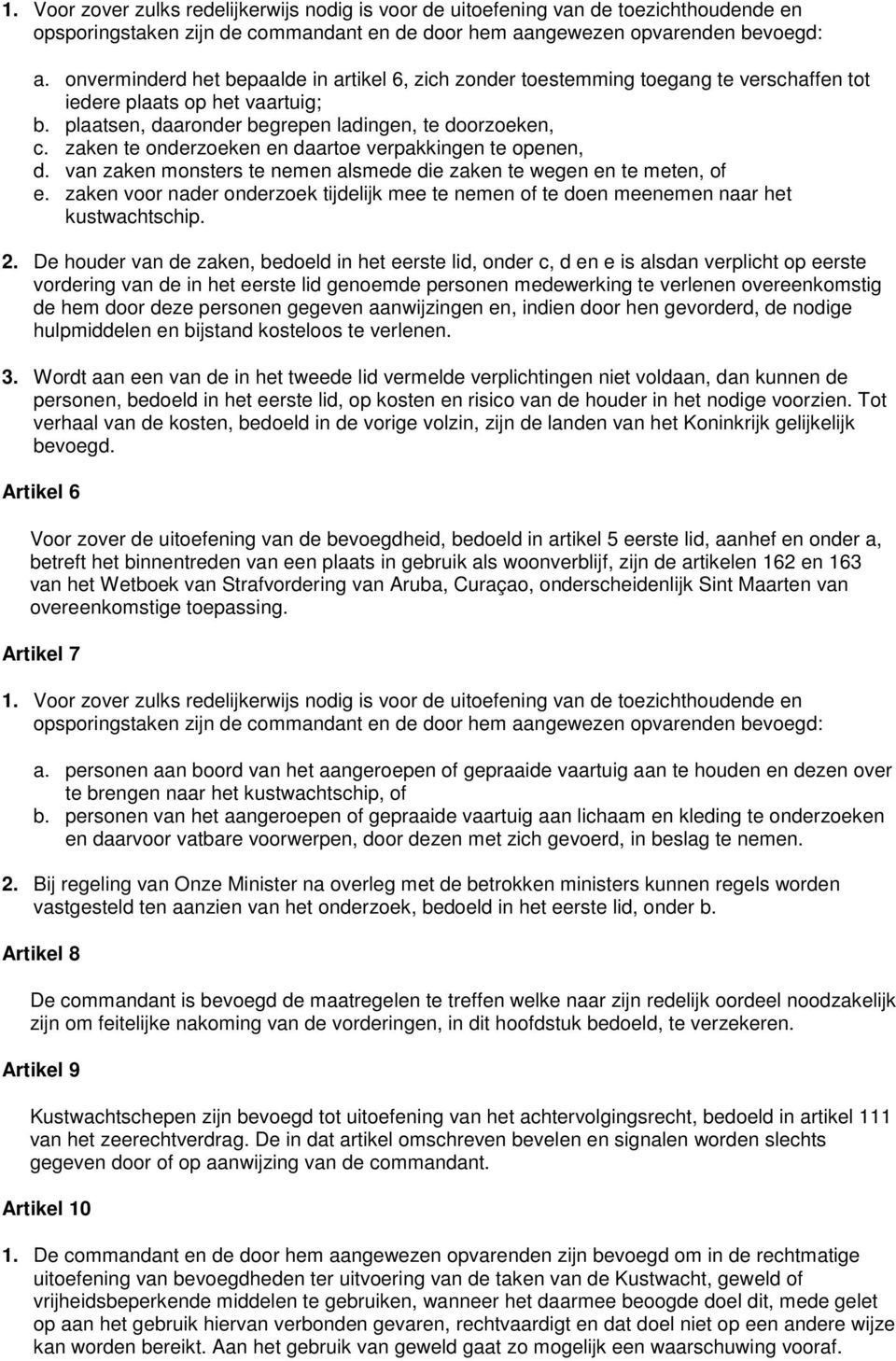 1. Voor zover zulks redelijkerwijs nodig is voor de uitoefening van de toezichthoudende en opsporingstaken zijn de commandant en de door hem aangewezen opvarenden bevoegd:

a. onverminderd het bepaalde in artikel 6, zich zonder toestemming toegang te verschaffen tot iedere plaats op het vaartuig;
b. plaatsen, daaronder begrepen ladingen, te doorzoeken,
c. zaken te onderzoeken en daartoe verpakkingen te openen,
d. van zaken monsters te nemen alsmede die zaken te wegen en te meten, of
e. zaken voor nader onderzoek tijdelijk mee te nemen of te doen meenemen naar het kustwachtschip.

2. De houder van de zaken, bedoeld in het eerste lid, onder c, d en e is alsdan verplicht op eerste vordering van de in het eerste lid genoemde personen medewerking te verlenen overeenkomstig de hem door deze personen gegeven aanwijzingen en, indien door hen gevorderd, de nodige hulpmiddelen en bijstand kosteloos te verlenen.

3. Wordt aan een van de in het tweede lid vermelde verplichtingen niet voldaan, dan kunnen de personen, bedoeld in het eerste lid, op kosten en risico van de houder in het nodige voorzien. Tot verhaal van de kosten, bedoeld in de vorige volzin, zijn de landen van het Koninkrijk gelijkelijk bevoegd.

Artikel 6

Voor zover de uitoefening van de bevoegdheid, bedoeld in artikel 5 eerste lid, aanhef en onder a, betreft het binnentreden van een plaats in gebruik als woonverblijf, zijn de artikelen 162 en 163 van het Wetboek van Strafvordering van Aruba, Curaçao, onderscheidenlijk Sint Maarten van overeenkomstige toepassing.

Artikel 7

1. Voor zover zulks redelijkerwijs nodig is voor de uitoefening van de toezichthoudende en opsporingstaken zijn de commandant en de door hem aangewezen opvarenden bevoegd:

a. personen aan boord van het aangeroepen of gepraaide vaartuig aan te houden en dezen over te brengen naar het kustwachtschip, of
b. personen van het aangeroepen of gepraaide vaartuig aan lichaam en kleding te onderzoeken en daarvoor vatbare voorwerpen, door dezen met zich gevoerd, in beslag te nemen.

2. Bij regeling van Onze Minister na overleg met de betrokken ministers kunnen regels worden vastgesteld ten aanzien van het onderzoek, bedoeld in het eerste lid, onder b.

Artikel 8

De commandant is bevoegd de maatregelen te treffen welke naar zijn redelijk oordeel noodzakelijk zijn om feitelijke nakoming van de vorderingen, in dit hoofdstuk bedoeld, te verzekeren.

Artikel 9

Kustwachtschepen zijn bevoegd tot uitoefening van het achtervolgingsrecht, bedoeld in artikel 111 van het zeerechtverdrag. De in dat artikel omschreven bevelen en signalen worden slechts gegeven door of op aanwijzing van de commandant.

Artikel 10

1. De commandant en de door hem aangewezen opvarenden zijn bevoegd om in de rechtmatige uitoefening van bevoegdheden ter uitvoering van de taken van de Kustwacht, geweld of vrijheidsbeperkende middelen te gebruiken, wanneer het daarmee beoogde doel dit, mede gelet op aan het gebruik hiervan verbonden gevaren, rechtvaardigt en dat doel niet op een andere wijze kan worden bereikt. Aan het gebruik van geweld gaat zo mogelijk een waarschuwing vooraf.